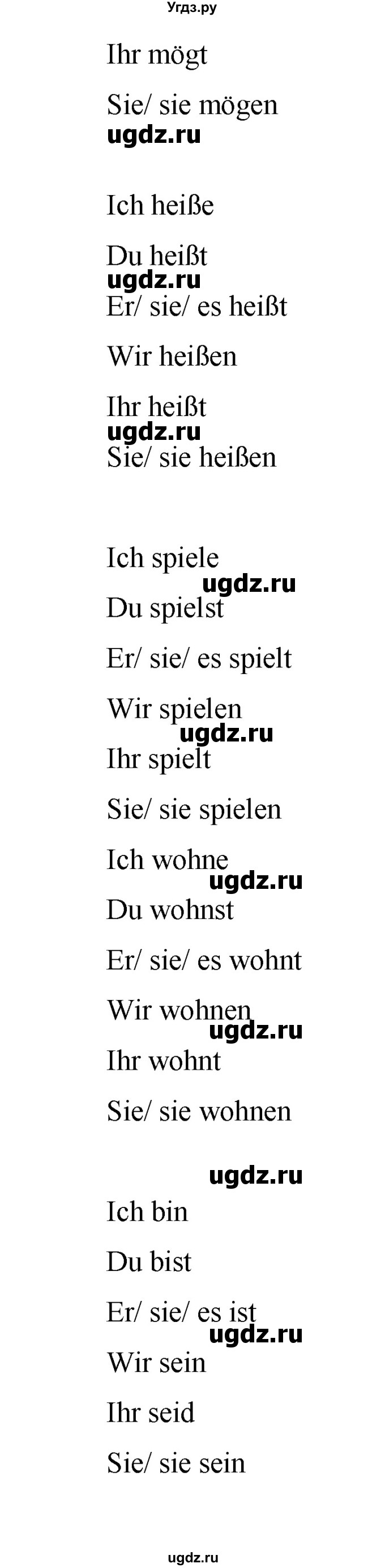 Угдз.ру

Ihr mögt

Sie/ sie mögen

ugdz.ru

Ich heiße

Du heißt

ugdz.ru

Er/ sie/ es heißt

Wir heißen

Ihr heißt

ugdz.ru

Sie/ sie heißen

Ich spiele

ugdz.ru

Du spielst

Er/ sie/ es spielt

Wir spielen

ugdz.ru

Ihr spielt

Sie/ sie spielen

Ich wohne

ugdz.ru

Du wohnst

Er/ sie/ es wohnt

Wir wohnen

ugdz.ru

Ihr wohnt

Sie/ sie wohnen

ugdz.ru

Ich bin

Du bist

Er/ sie/ es ist

ugdz.ru

Wir sein

Ihr seid

Sie/ sie sein

ugdz.ru